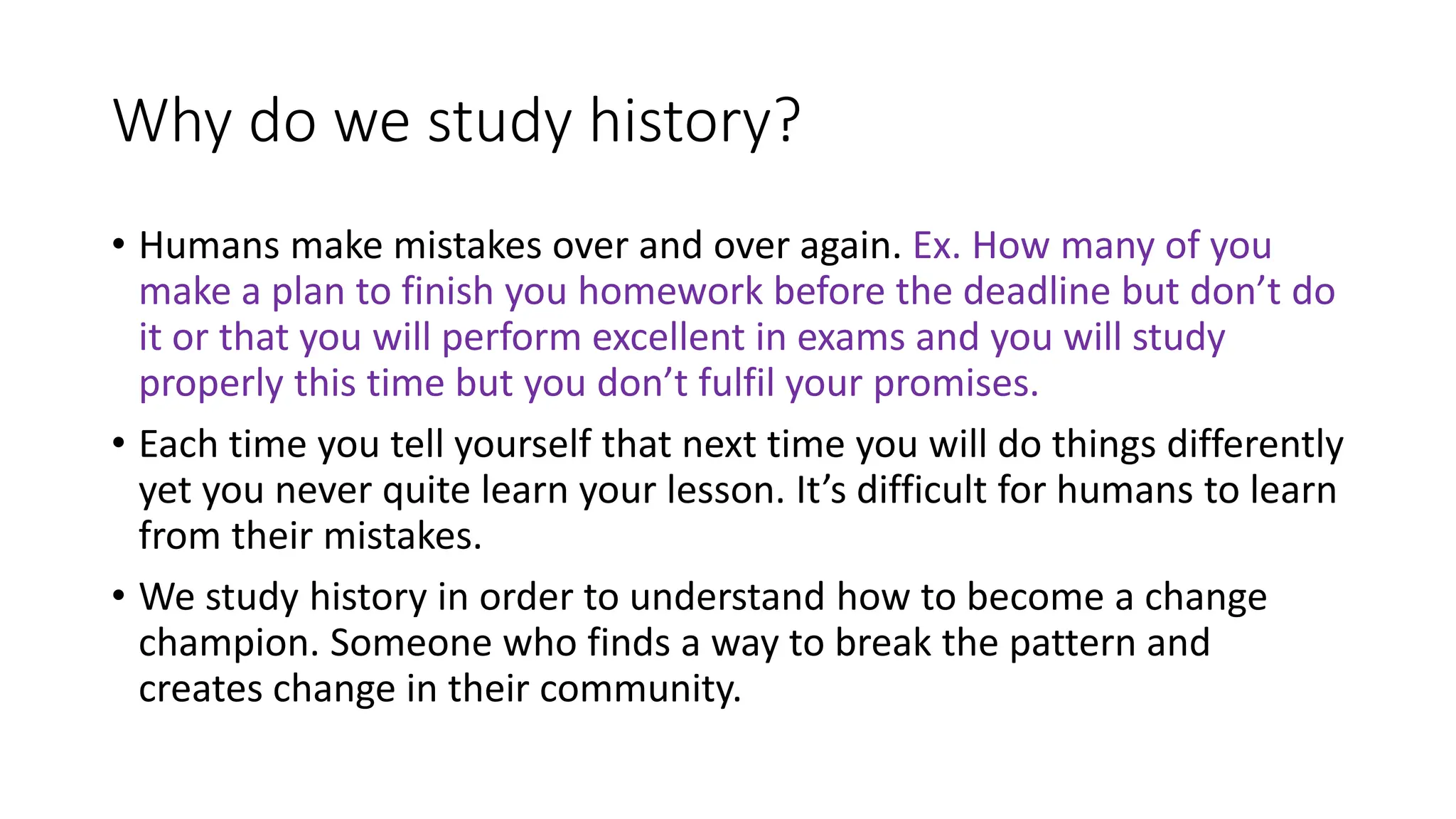 Why do we study history?

• Humans make mistakes over and over again. Ex. How many of you make a plan to finish you homework before the deadline but don’t do it or that you will perform excellent in exams and you will study properly this time but you don’t fulfil your promises.

• Each time you tell yourself that next time you will do things differently yet you never quite learn your lesson. It’s difficult for humans to learn from their mistakes.

• We study history in order to understand how to become a change champion. Someone who finds a way to break the pattern and creates change in their community.